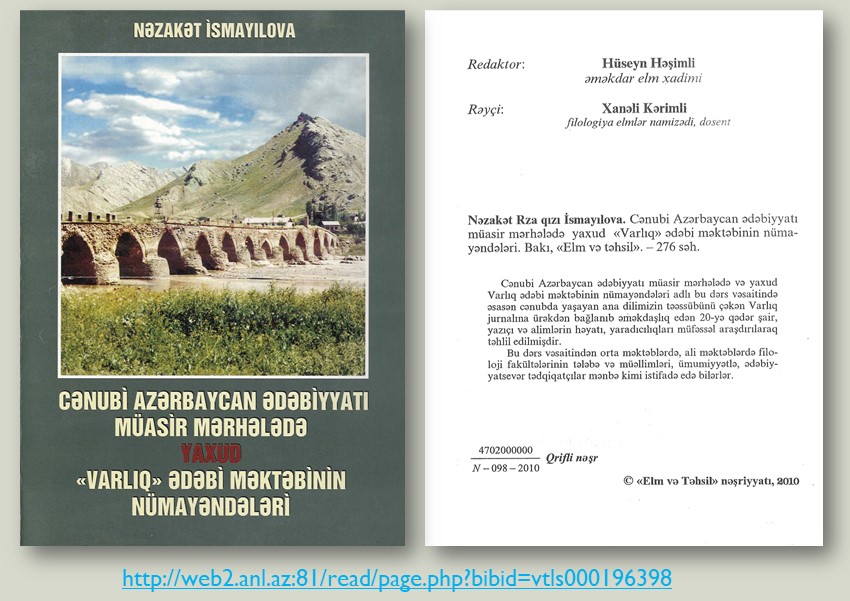 NƏZAKƏT İSMAYILOVA

CƏNUBİ AZƏRBAYCAN ƏDƏBİYYATI MÜASİR MƏRHƏLƏDƏ YAXUD «VARLIQ» ƏDƏBİ MƏKTƏBİNİN NÜMAYƏNDƏLƏRİ

Redaktor: Hüseyn Həşimli
əməkdar elm xadimi

Rəyçi: Xanəli Kərimli
filologiya elmlər namizədi, dosent

Nəzakət Rza qızı İsmayılova. Cənubi Azərbaycan ədəbiyyatı müasir mərhələdə yaxud «Varlıq» ədəbi məktəbinin nümayəndələri. Bakı, «Elm və təhsil». – 276 səh.

Cənubi Azərbaycan ədəbiyyatı müasir mərhələdə və yaxud Varlıq ədəbi məktəbinin nümayəndələri adlı bu dərs vəsaitində əsasən cənubda yaşayan ana dilimizin təəssübünü çəkən Varlıq jurnalına ürəkdən bağlanıb əməkdaşlıq edən 20-yə qədər şair, yazıçı və alimlərin həyatı, yaradıcılıqları müfəssəl araşdırılaraq təhlil edilmişdir.

Bu dərs vəsaitindən orta məktəblərdə, ali məktəblərdə filoloji fakültələrinin tələbə və müəllimləri, ümumiyyətlə, ədəbiyyatsevər tədqiqatçılar mənbə kimi istifadə edə bilərlər.

$\frac{4702000000}{N-098-2010}$ Qrifli nəşr

© «Elm və Təhsil» nəşriyyatı, 2010

http://web2.anl.az:81/read/page.php?bibid=vtls000196398